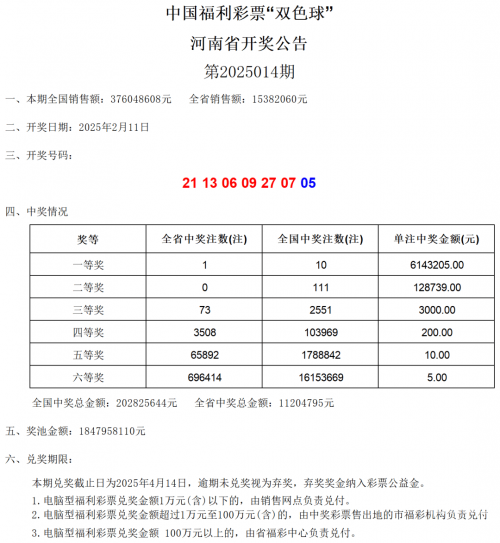 中国福利彩票“双色球”
河南省开奖公告
第2025014期

一、本期全国销售额：376048608元　　全省销售额：15382060元

二、开奖日期：2025年2月11日

三、开奖号码：

21 13 06 09 27 07 05

四、中奖情况

| 奖等 | 全省中奖注数(注) | 全国中奖注数(注) | 单注中奖金额(元) |
|---|---|---|---|
| 一等奖 | 1 | 10 | 6143205.00 |
| 二等奖 | 0 | 111 | 128739.00 |
| 三等奖 | 73 | 2551 | 3000.00 |
| 四等奖 | 3508 | 103969 | 200.00 |
| 五等奖 | 65892 | 1788842 | 10.00 |
| 六等奖 | 696414 | 16153669 | 5.00 |

全国中奖总金额：202825644元　　全省中奖总金额：11204795元

五、奖池金额：1847958110元

六、兑奖期限：

本期兑奖截止日为2025年4月14日，逾期未兑奖视为弃奖，弃奖奖金纳入彩票公益金。
1. 电脑型福利彩票兑奖金额1万元(含)以下的，由销售网点负责兑付。
2. 电脑型福利彩票兑奖金额超过1万元至100万元(含)的，由中奖彩票售出地的市福彩机构负责兑付
3. 电脑型福利彩票兑奖金额 100万元以上的，由省福彩中心负责兑付。